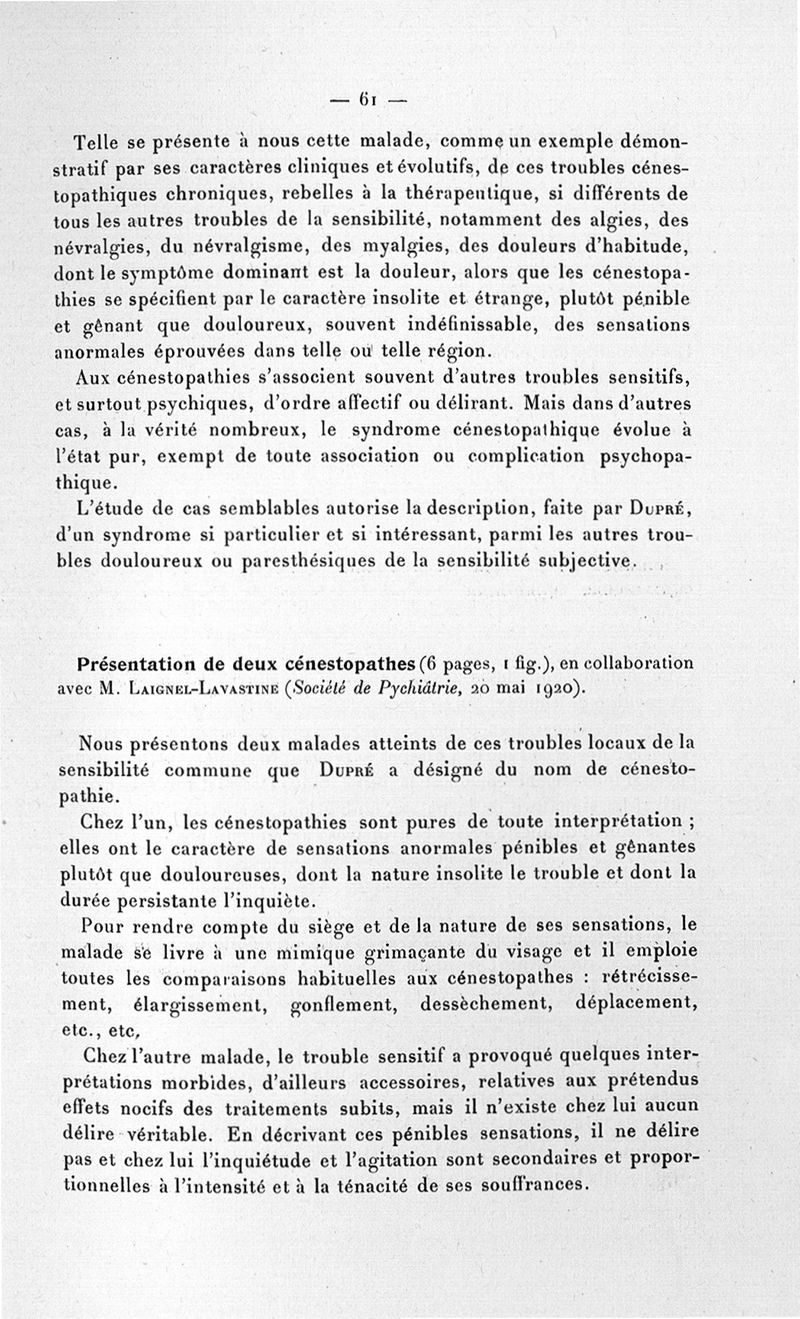 — 61 —

Telle se présente à nous cette malade, comme un exemple démonstratif par ses caractères cliniques et évolutifs, de ces troubles cénestopathiques chroniques, rebelles à la thérapeutique, si différents de tous les autres troubles de la sensibilité, notamment des algies, des névralgies, du névralgisme, des myalgies, des douleurs d'habitude, dont le symptôme dominant est la douleur, alors que les cénestopathies se spécifient par le caractère insolite et étrange, plutôt pénible et gênant que douloureux, souvent indéfinissable, des sensations anormales éprouvées dans telle ou telle région.

Aux cénestopathies s'associent souvent d'autres troubles sensitifs, et surtout psychiques, d'ordre affectif ou délirant. Mais dans d'autres cas, à la vérité nombreux, le syndrome cénestopathique évolue à l'état pur, exempt de toute association ou complication psychopathique.

L'étude de cas semblables autorise la description, faite par Dupré, d'un syndrome si particulier et si intéressant, parmi les autres troubles douloureux ou paresthésiques de la sensibilité subjective.

Présentation de deux cénestopathes (6 pages, 1 fig.), en collaboration avec M. Laignel-Lavastine (Société de Pychiâtrie, 20 mai 1920).

Nous présentons deux malades atteints de ces troubles locaux de la sensibilité commune que Dupré a désigné du nom de cénestopathie.

Chez l'un, les cénestopathies sont pures de toute interprétation ; elles ont le caractère de sensations anormales pénibles et gênantes plutôt que douloureuses, dont la nature insolite le trouble et dont la durée persistante l'inquiète.

Pour rendre compte du siège et de la nature de ses sensations, le malade se livre à une mimique grimaçante du visage et il emploie toutes les comparaisons habituelles aux cénestopathes : rétrécissement, élargissement, gonflement, dessèchement, déplacement, etc., etc,

Chez l'autre malade, le trouble sensitif a provoqué quelques interprétations morbides, d'ailleurs accessoires, relatives aux prétendus effets nocifs des traitements subits, mais il n'existe chez lui aucun délire véritable. En décrivant ces pénibles sensations, il ne délire pas et chez lui l'inquiétude et l'agitation sont secondaires et proportionnelles à l'intensité et à la ténacité de ses souffrances.